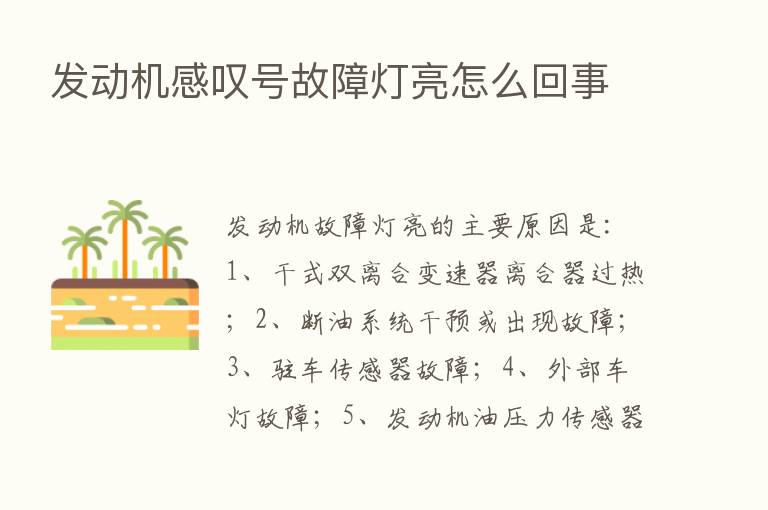 发动机感叹号故障灯亮怎么回事

发动机故障灯亮的主要原因是：1、干式双离合变速器离合器过热；2、断油系统干预或出现故障；3、驻车传感器故障；4、外部车灯故障；5、发动机油压力传感器